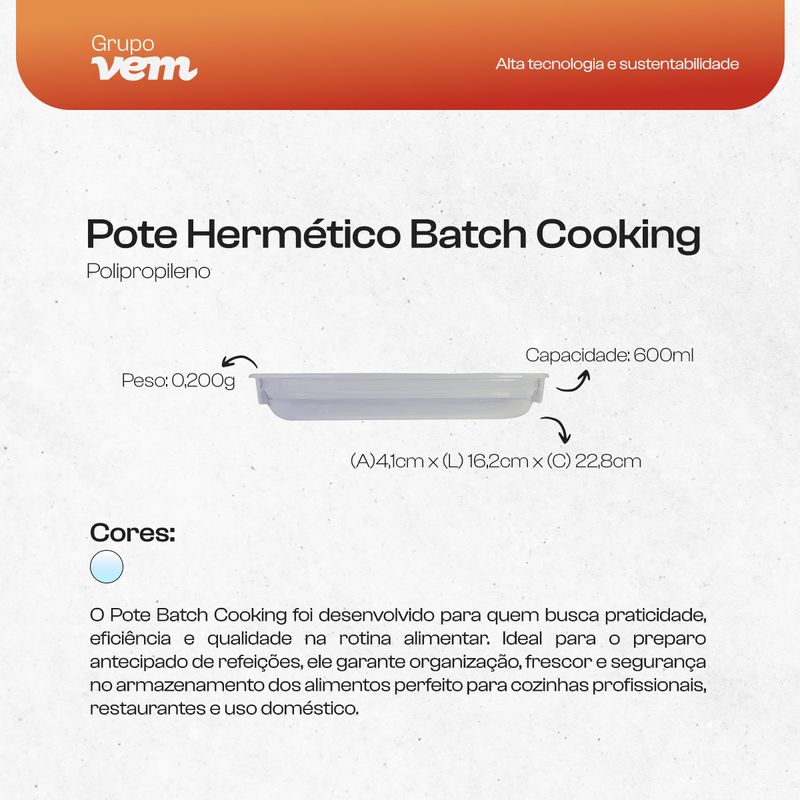 Grupo
vem

Alta tecnologia e sustentabilidade

Pote Hermético Batch Cooking
Polipropileno

Peso: 0,200g

Capacidade: 600ml

(A)4,1cm x (L) 16,2cm x (C) 22,8cm

Cores:

O Pote Batch Cooking foi desenvolvido para quem busca praticidade, eficiência e qualidade na rotina alimentar. Ideal para o preparo antecipado de refeições, ele garante organização, frescor e segurança no armazenamento dos alimentos perfeito para cozinhas profissionais, restaurantes e uso doméstico.